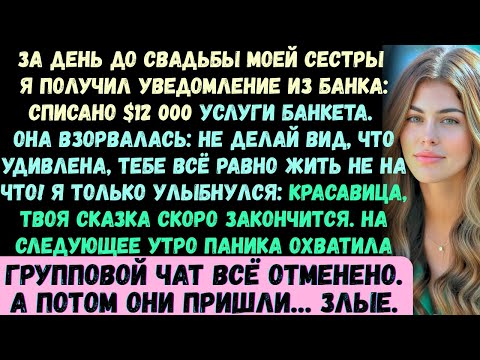 ЗА ДЕНЬ ДО СВАДЬБЫ МОЕЙ СЕСТРЫ Я ПОЛУЧИЛ УВЕДОМЛЕНИЕ ИЗ БАНКА: СПИСАНО $12 000 УСЛУГИ БАНКЕТА. ОНА ВЗОРВАЛАСЬ: НЕ ДЕЛАЙ ВИД, ЧТО УДИВЛЕНА, ТЕБЕ ВСЁ РАВНО ЖИТЬ НЕ НА ЧТО! Я ТОЛЬКО УЛЫБНУЛСЯ: КРАСАВИЦА, ТВОЯ СКАЗКА СКОРО ЗАКОНЧИТСЯ. НА СЛЕДУЮЩЕЕ УТРО ПАНИКА ОХВАТИЛА

ГРУППОВОЙ ЧАТ ВСЁ ОТМЕНЕНО. А ПОТОМ ОНИ ПРИШЛИ... ЗЛЫЕ.